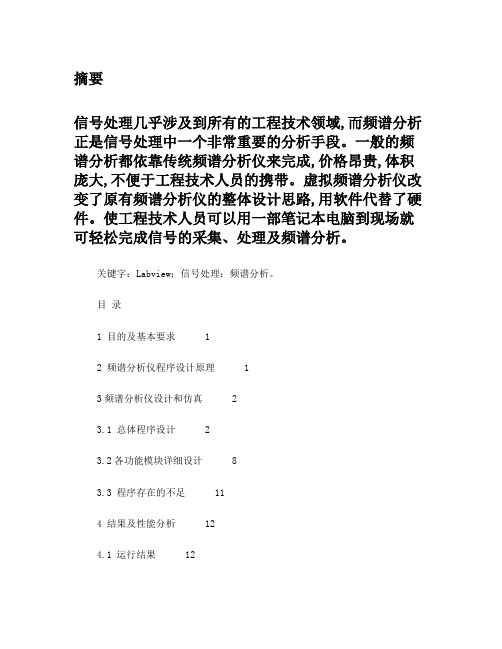 摘要

信号处理几乎涉及到所有的工程技术领域,而频谱分析正是信号处理中一个非常重要的分析手段。一般的频谱分析都依靠传统频谱分析仪来完成,价格昂贵,体积庞大,不便于工程技术人员的携带。虚拟频谱分析仪改变了原有频谱分析仪的整体设计思路,用软件代替了硬件。使工程技术人员可以用一部笔记本电脑到现场就可轻松完成信号的采集、处理及频谱分析。

关键字:Labview;信号处理;频谱分析。

目 录

1 目的及基本要求 1

2 频谱分析仪程序设计原理 1

3 频谱分析仪设计和仿真 2

3.1 总体程序设计 2

3.2 各功能模块详细设计 8

3.3 程序存在的不足 11

4 结果及性能分析 12

4.1 运行结果 12